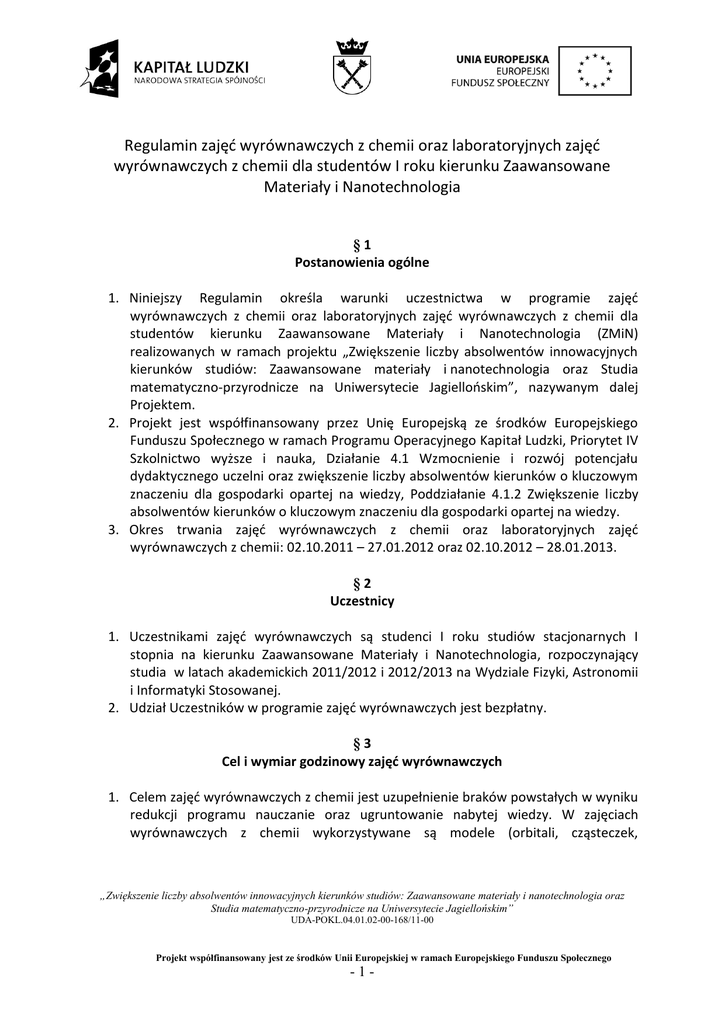 KAPITAŁ LUDZKI
NARODOWA STRATEGIA SPÓJNOŚCI

UNIA EUROPEJSKA
EUROPEJSKI
FUNDUSZ SPOŁECZNY

Regulamin zajęć wyrównawczych z chemii oraz laboratoryjnych zajęć wyrównawczych z chemii dla studentów I roku kierunku Zaawansowane Materiały i Nanotechnologia

§ 1
Postanowienia ogólne

1. Niniejszy Regulamin określa warunki uczestnictwa w programie zajęć wyrównawczych z chemii oraz laboratoryjnych zajęć wyrównawczych z chemii dla studentów kierunku Zaawansowane Materiały i Nanotechnologia (ZMiN) realizowanych w ramach projektu „Zwiększenie liczby absolwentów innowacyjnych kierunków studiów: Zaawansowane materiały i nanotechnologia oraz Studia matematyczno-przyrodnicze na Uniwersytecie Jagiellońskim", nazywanym dalej Projektem.
2. Projekt jest współfinansowany przez Unię Europejską ze środków Europejskiego Funduszu Społecznego w ramach Programu Operacyjnego Kapitał Ludzki, Priorytet IV Szkolnictwo wyższe i nauka, Działanie 4.1 Wzmocnienie i rozwój potencjału dydaktycznego uczelni oraz zwiększenie liczby absolwentów kierunków o kluczowym znaczeniu dla gospodarki opartej na wiedzy, Poddziałanie 4.1.2 Zwiększenie liczby absolwentów kierunków o kluczowym znaczeniu dla gospodarki opartej na wiedzy.
3. Okres trwania zajęć wyrównawczych z chemii oraz laboratoryjnych zajęć wyrównawczych z chemii: 02.10.2011 – 27.01.2012 oraz 02.10.2012 – 28.01.2013.

§ 2
Uczestnicy

1. Uczestnikami zajęć wyrównawczych są studenci I roku studiów stacjonarnych I stopnia na kierunku Zaawansowane Materiały i Nanotechnologia, rozpoczynający studia w latach akademickich 2011/2012 i 2012/2013 na Wydziale Fizyki, Astronomii i Informatyki Stosowanej.
2. Udział Uczestników w programie zajęć wyrównawczych jest bezpłatny.

§ 3
Cel i wymiar godzinowy zajęć wyrównawczych

1. Celem zajęć wyrównawczych z chemii jest uzupełnienie braków powstałych w wyniku redukcji programu nauczanie oraz ugruntowanie nabytej wiedzy. W zajęciach wyrównawczych z chemii wykorzystywane są modele (orbitali, cząsteczek,

„Zwiększenie liczby absolwentów innowacyjnych kierunków studiów: Zaawansowane materiały i nanotechnologia oraz Studia matematyczno-przyrodnicze na Uniwersytecie Jagiellońskim"
UDA-POKL.04.01.02-00-168/11-00

Projekt współfinansowany jest ze środków Unii Europejskiej w ramach Europejskiego Funduszu Społecznego
- 1 -